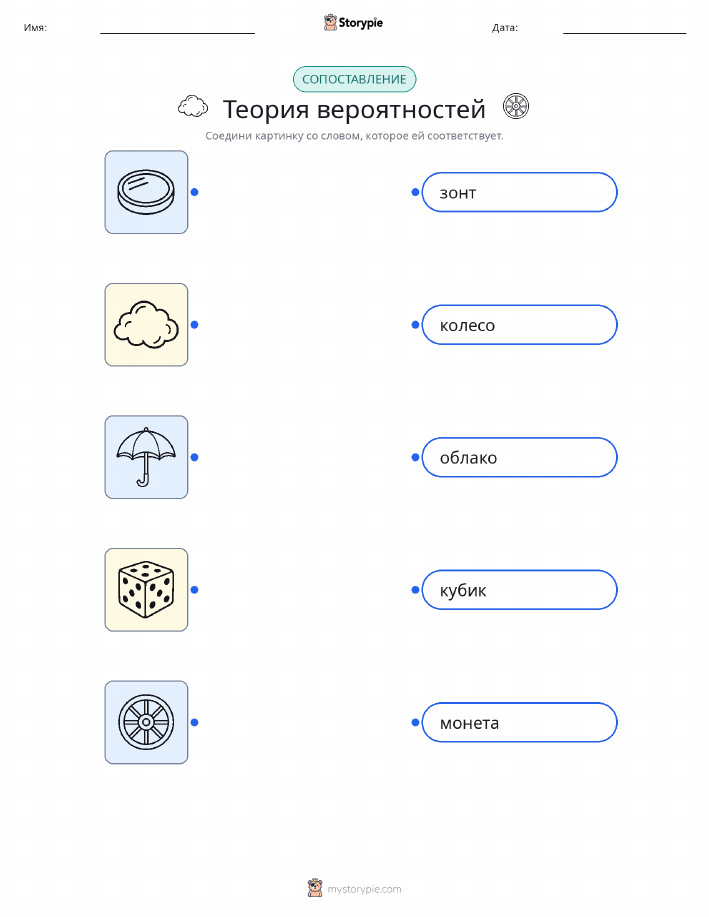 Имя: ____ Storypie Дата: ____

СОПОСТАВЛЕНИЕ

Теория вероятностей

Соедини картинку со словом, которое ей соответствует.

зонт

колесо

облако

кубик

монета

mystorypie.com